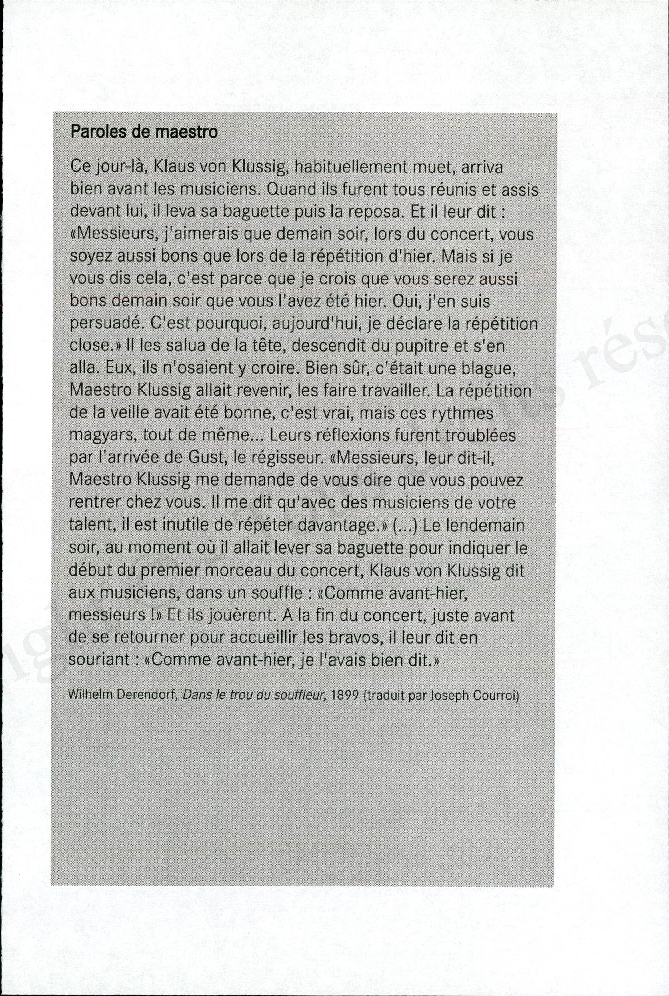 Paroles de maestro

Ce jour-là, Klaus von Klussig, habituellement muet, arriva bien avant les musiciens. Quand ils furent tous réunis et assis devant lui, il leva sa baguette puis la reposa. Et il leur dit : «Messieurs, j'aimerais que demain soir, lors du concert, vous soyez aussi bons que lors de la répétition d'hier. Mais si je vous dis cela, c'est parce que je crois que vous serez aussi bons demain soir que vous l'avez été hier. Oui, j'en suis persuadé. C'est pourquoi, aujourd'hui, je déclare la répétition close.» Il les salua de la tête, descendit du pupitre et s'en alla. Eux, ils n'osaient y croire. Bien sûr, c'était une blague, Maestro Klussig allait revenir, les faire travailler. La répétition de la veille avait été bonne, c'est vrai, mais ces rythmes magyars, tout de même... Leurs réflexions furent troublées par l'arrivée de Gust, le régisseur. «Messieurs, leur dit-il, Maestro Klussig me demande de vous dire que vous pouvez rentrer chez vous. Il me dit qu'avec des musiciens de votre talent, il est inutile de répéter davantage.» (...) Le lendemain soir, au moment où il allait lever sa baguette pour indiquer le début du premier morceau du concert, Klaus von Klussig dit aux musiciens, dans un souffle : «Comme avant-hier, messieurs !» Et ils jouèrent. A la fin du concert, juste avant de se retourner pour accueillir les bravos, il leur dit en souriant : «Comme avant-hier, je l'avais bien dit.»

Wilhelm Derendorf, Dans le trou du souffleur, 1899 (traduit par Joseph Courroi)